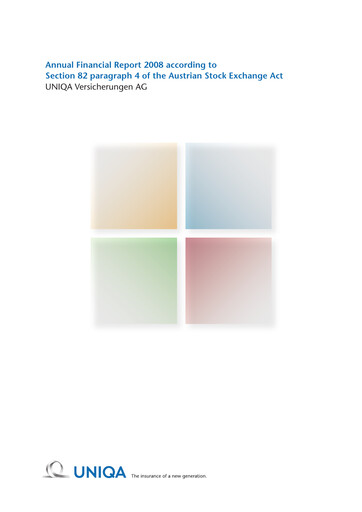 Annual Financial Report 2008 according to
Section 82 paragraph 4 of the Austrian Stock Exchange Act
UNIQA Versicherungen AG

UNIQA The insurance of a new generation.